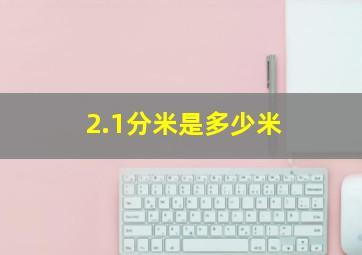 2.1分米是多少米